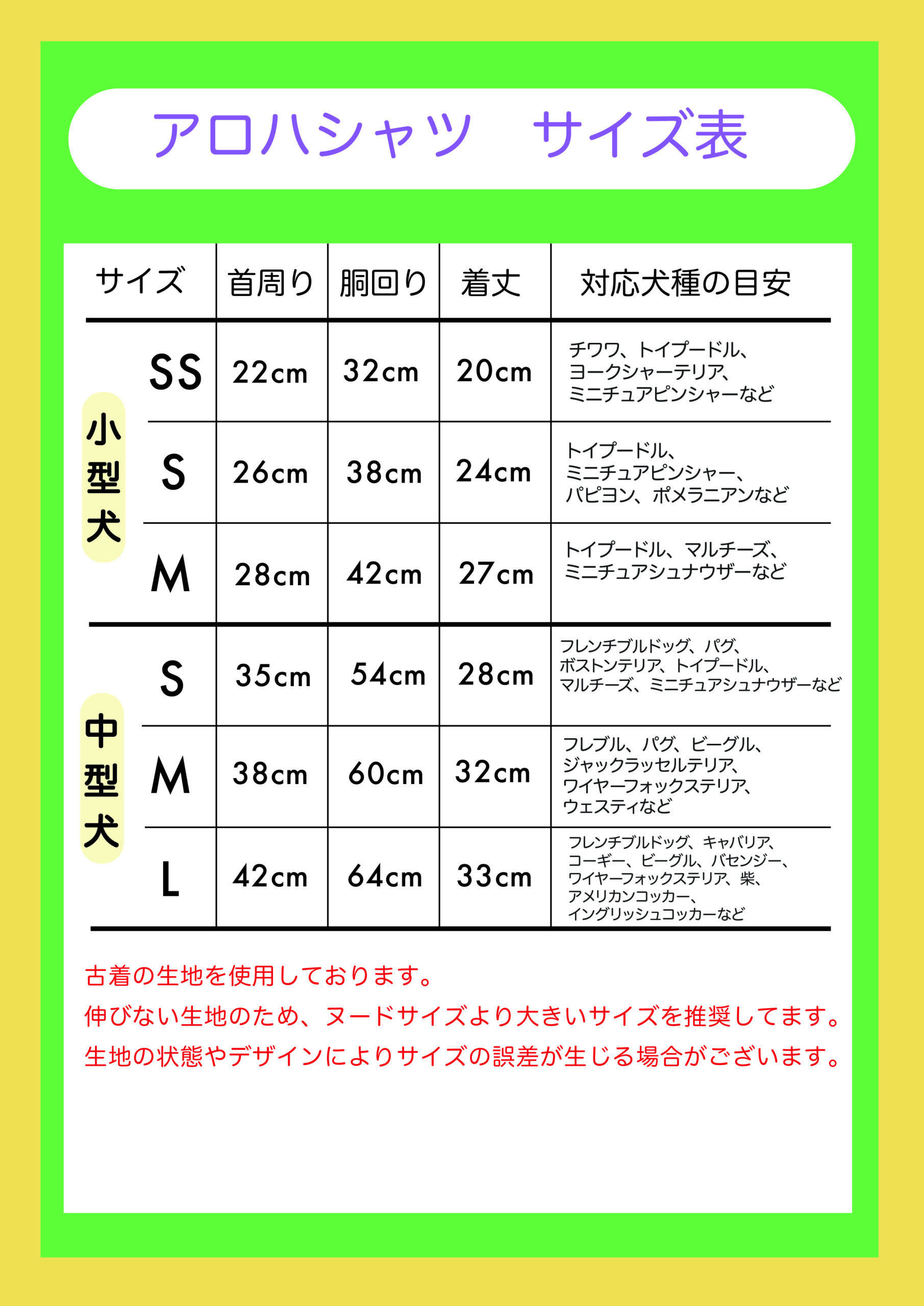 アロハシャツ　サイズ表

|  | サイズ | 首周り | 胴回り | 着丈 | 対応犬種の目安 |
|---|---|---|---|---|---|
| 小型犬 | SS | 22cm | 32cm | 20cm | チワワ、トイプードル、ヨークシャーテリア、ミニチュアピンシャーなど |
| 小型犬 | S | 26cm | 38cm | 24cm | トイプードル、ミニチュアピンシャー、パピヨン、ポメラニアンなど |
| 小型犬 | M | 28cm | 42cm | 27cm | トイプードル、マルチーズ、ミニチュアシュナウザーなど |
| 中型犬 | S | 35cm | 54cm | 28cm | フレンチブルドッグ、パグ、ボストンテリア、トイプードル、マルチーズ、ミニチュアシュナウザーなど |
| 中型犬 | M | 38cm | 60cm | 32cm | フレブル、パグ、ビーグル、ジャックラッセルテリア、ワイヤーフォックステリア、ウェスティなど |
| 中型犬 | L | 42cm | 64cm | 33cm | フレンチブルドッグ、キャバリア、コーギー、ビーグル、バセンジー、ワイヤーフォックステリア、柴、アメリカンコッカー、イングリッシュコッカーなど |

古着の生地を使用しております。
伸びない生地のため、ヌードサイズより大きいサイズを推奨してます。
生地の状態やデザインによりサイズの誤差が生じる場合がございます。